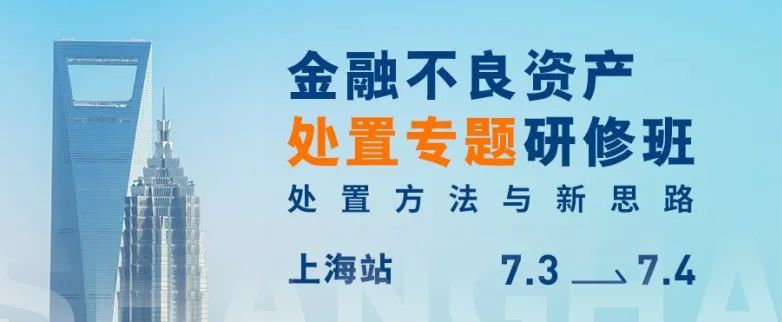 金融不良资产
处置专题研修班
处置方法与新思路
上海站 7.3 → 7.4
SHANGHAI